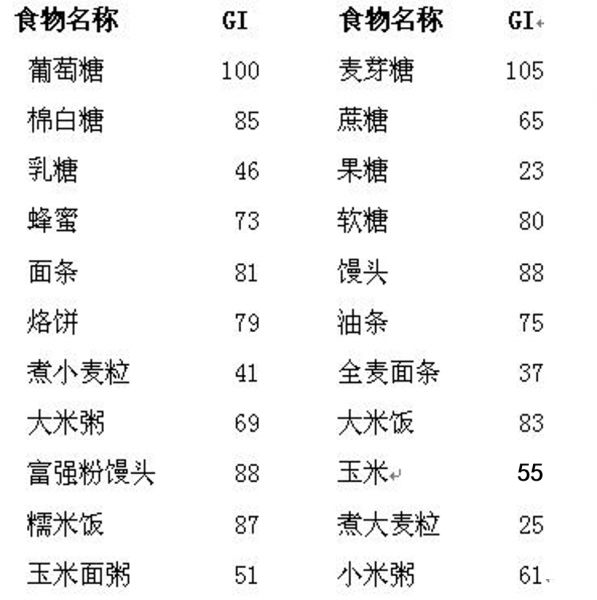 | 食物名称 | GI | 食物名称 | GI |
|---|---|---|---|
| 葡萄糖 | 100 | 麦芽糖 | 105 |
| 棉白糖 | 85 | 蔗糖 | 65 |
| 乳糖 | 46 | 果糖 | 23 |
| 蜂蜜 | 73 | 软糖 | 80 |
| 面条 | 81 | 馒头 | 88 |
| 烙饼 | 79 | 油条 | 75 |
| 煮小麦粒 | 41 | 全麦面条 | 37 |
| 大米粥 | 69 | 大米饭 | 83 |
| 富强粉馒头 | 88 | 玉米 | 55 |
| 糯米饭 | 87 | 煮大麦粒 | 25 |
| 玉米面粥 | 51 | 小米粥 | 61 |